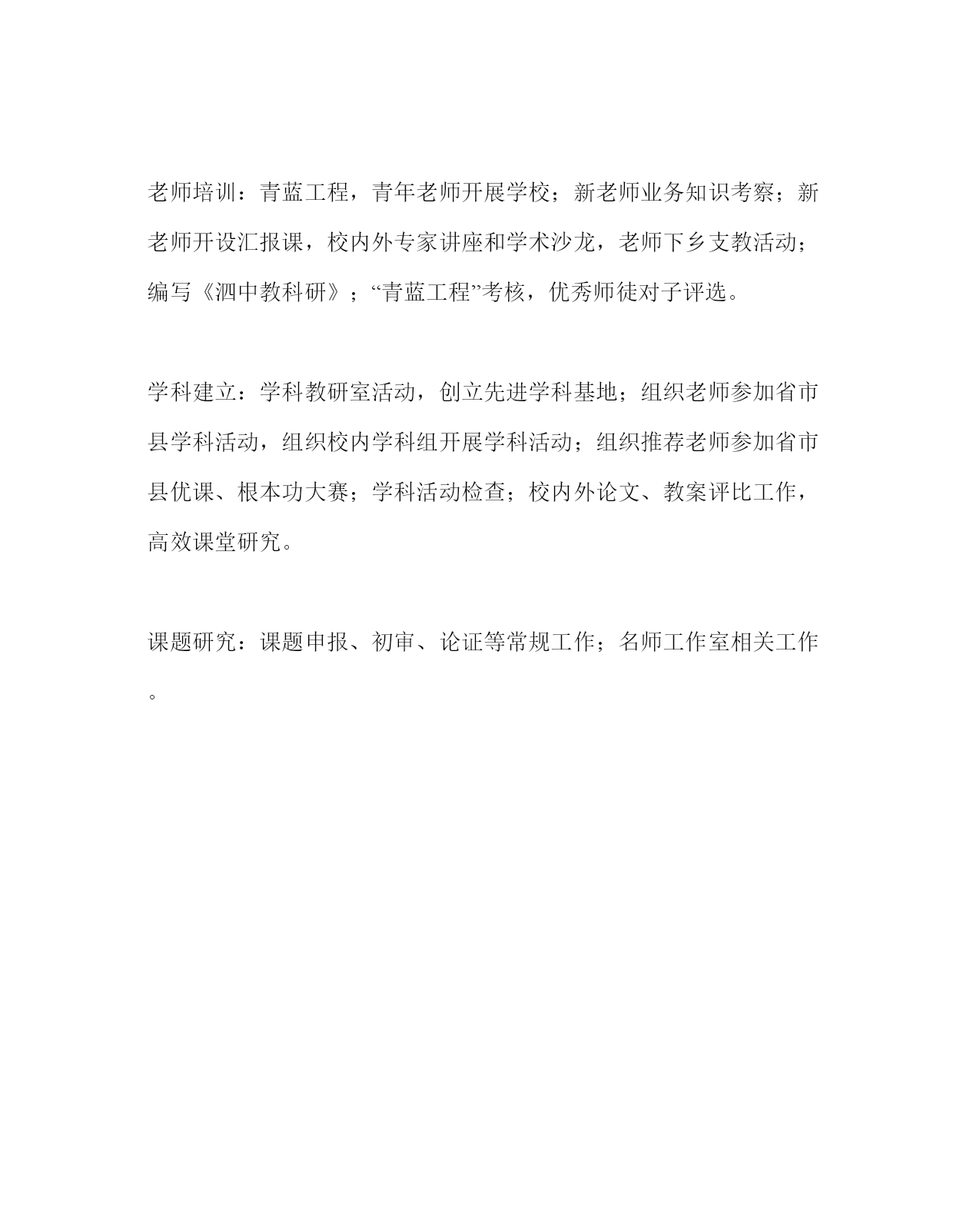 老师培训：青蓝工程，青年老师开展学校；新老师业务知识考察；新老师开设汇报课，校内外专家讲座和学术沙龙，老师下乡支教活动；编写《泗中教科研》；“青蓝工程”考核，优秀师徒对子评选。

学科建立：学科教研室活动，创立先进学科基地；组织老师参加省市县学科活动，组织校内学科组开展学科活动；组织推荐老师参加省市县优课、根本功大赛；学科活动检查；校内外论文、教案评比工作，高效课堂研究。

课题研究：课题申报、初审、论证等常规工作；名师工作室相关工作。